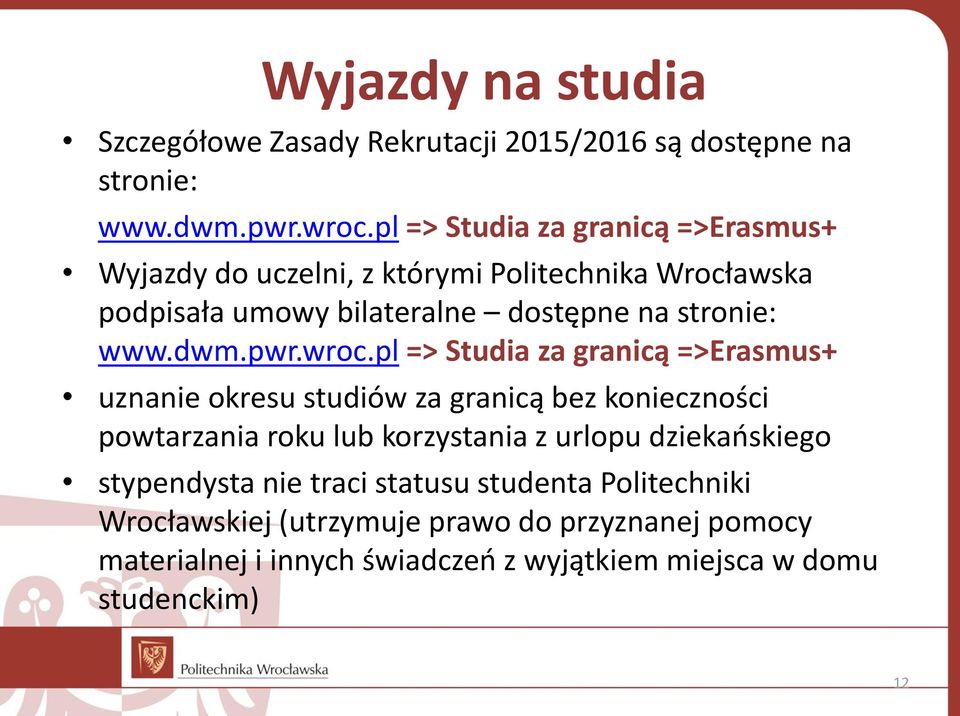 Wyjazdy na studia

• Szczegółowe Zasady Rekrutacji 2015/2016 są dostępne na stronie:

www.dwm.pwr.wroc.pl => Studia za granicą =>Erasmus+

• Wyjazdy do uczelni, z którymi Politechnika Wrocławska podpisała umowy bilateralne – dostępne na stronie: www.dwm.pwr.wroc.pl => Studia za granicą =>Erasmus+

• uznanie okresu studiów za granicą bez konieczności powtarzania roku lub korzystania z urlopu dziekańskiego

• stypendysta nie traci statusu studenta Politechniki Wrocławskiej (utrzymuje prawo do przyznanej pomocy materialnej i innych świadczeń z wyjątkiem miejsca w domu studenckim)

Politechnika Wrocławska

12